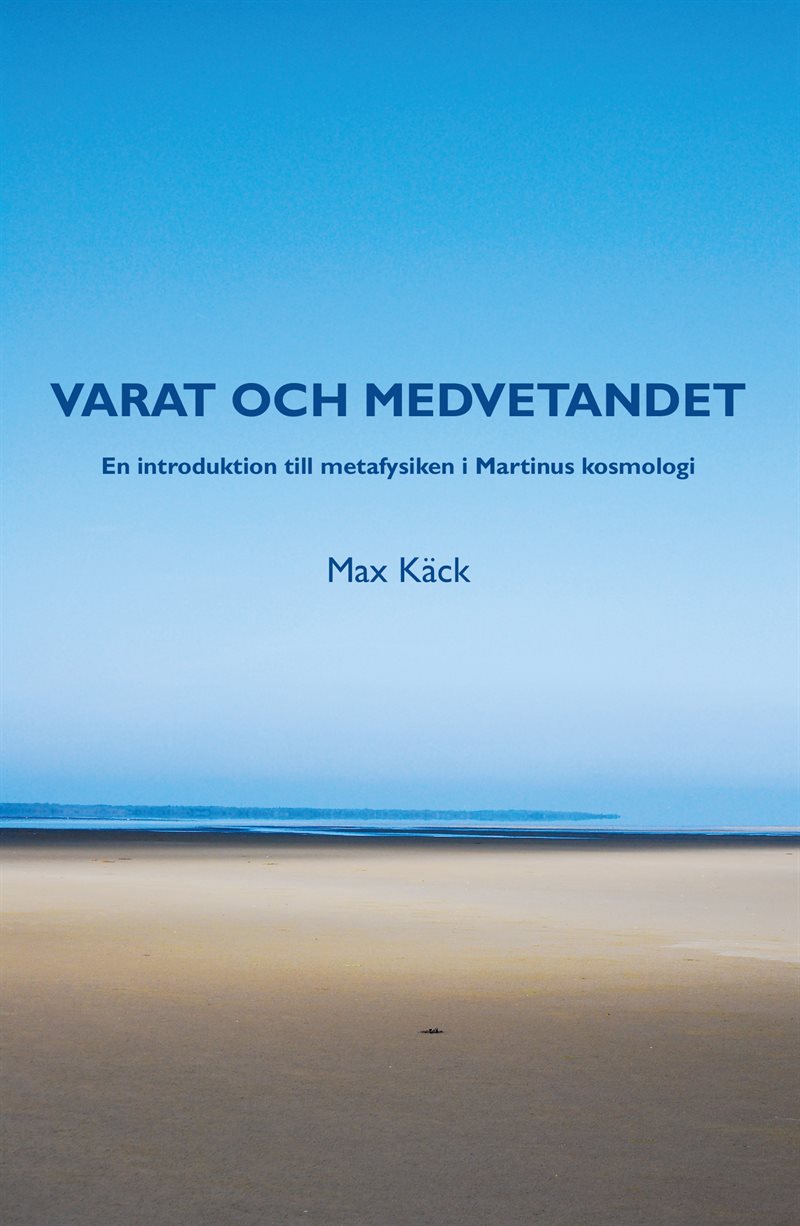 VARAT OCH MEDVETANDET

En introduktion till metafysiken i Martinus kosmologi

Max Käck